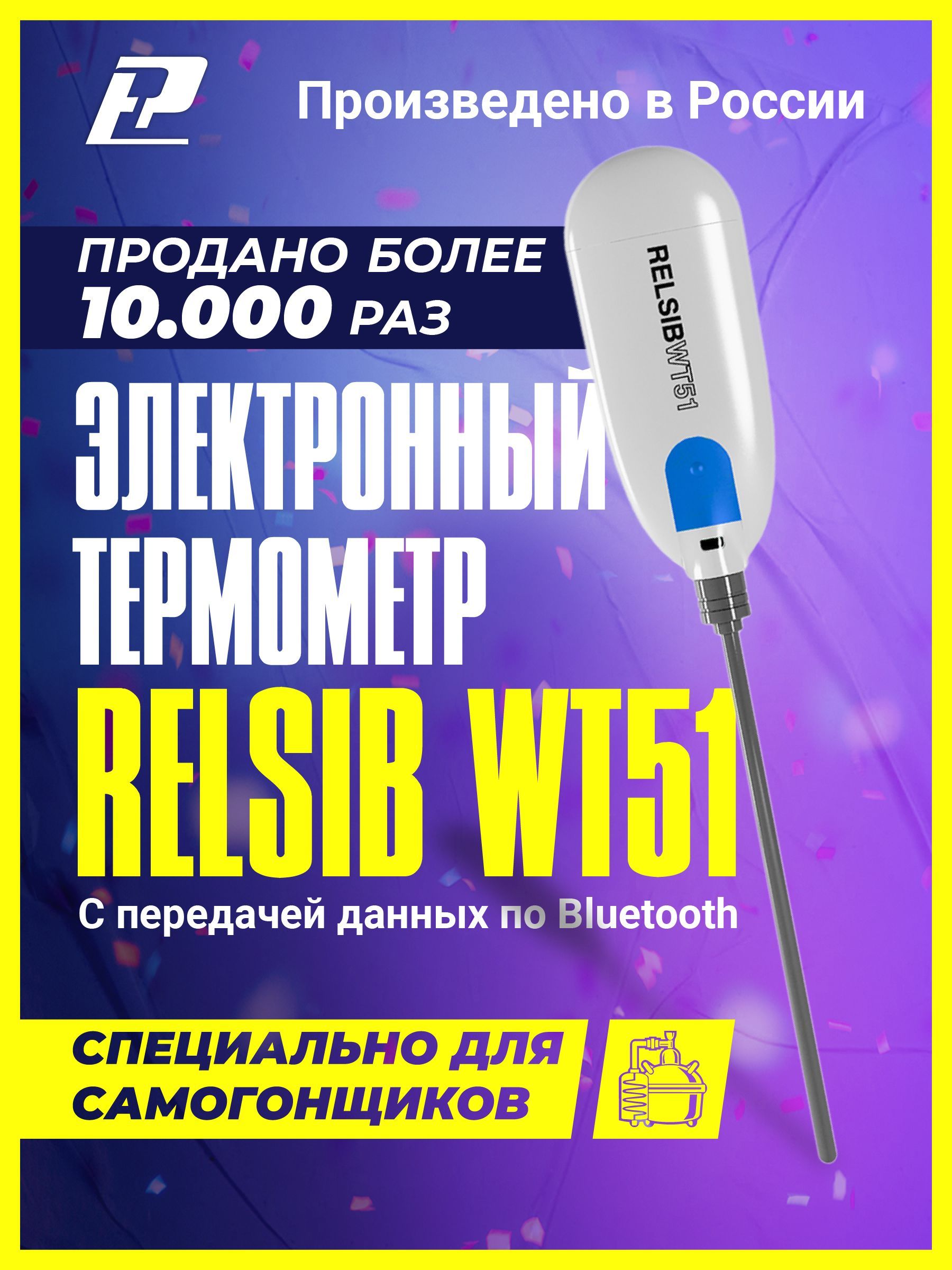 Произведено в России

ПРОДАНО БОЛЕЕ
10.000 РАЗ

RELSIBWT51

ЭЛЕКТРОННЫЙ ТЕРМОМЕТР
RELSIB WT51
С передачей данных по Bluetooth

СПЕЦИАЛЬНО ДЛЯ САМОГОНЩИКОВ